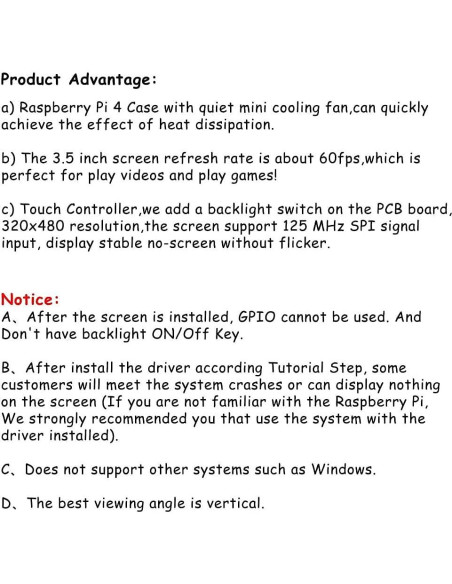 Product Advantage:

a) Raspberry Pi 4 Case with quiet mini cooling fan,can quickly achieve the effect of heat dissipation.

b) The 3.5 inch screen refresh rate is about 60fps,which is perfect for play videos and play games!

c) Touch Controller,we add a backlight switch on the PCB board, 320x480 resolution,the screen support 125 MHz SPI signal input, display stable no-screen without flicker.

Notice:
A、After the screen is installed, GPIO cannot be used. And Don't have backlight ON/Off Key.

B、After install the driver according Tutorial Step, some customers will meet the system crashes or can display nothing on the screen (If you are not familiar with the Raspberry Pi, We strongly recommended you that use the system with the driver installed).

C、Does not support other systems such as Windows.

D、The best viewing angle is vertical.